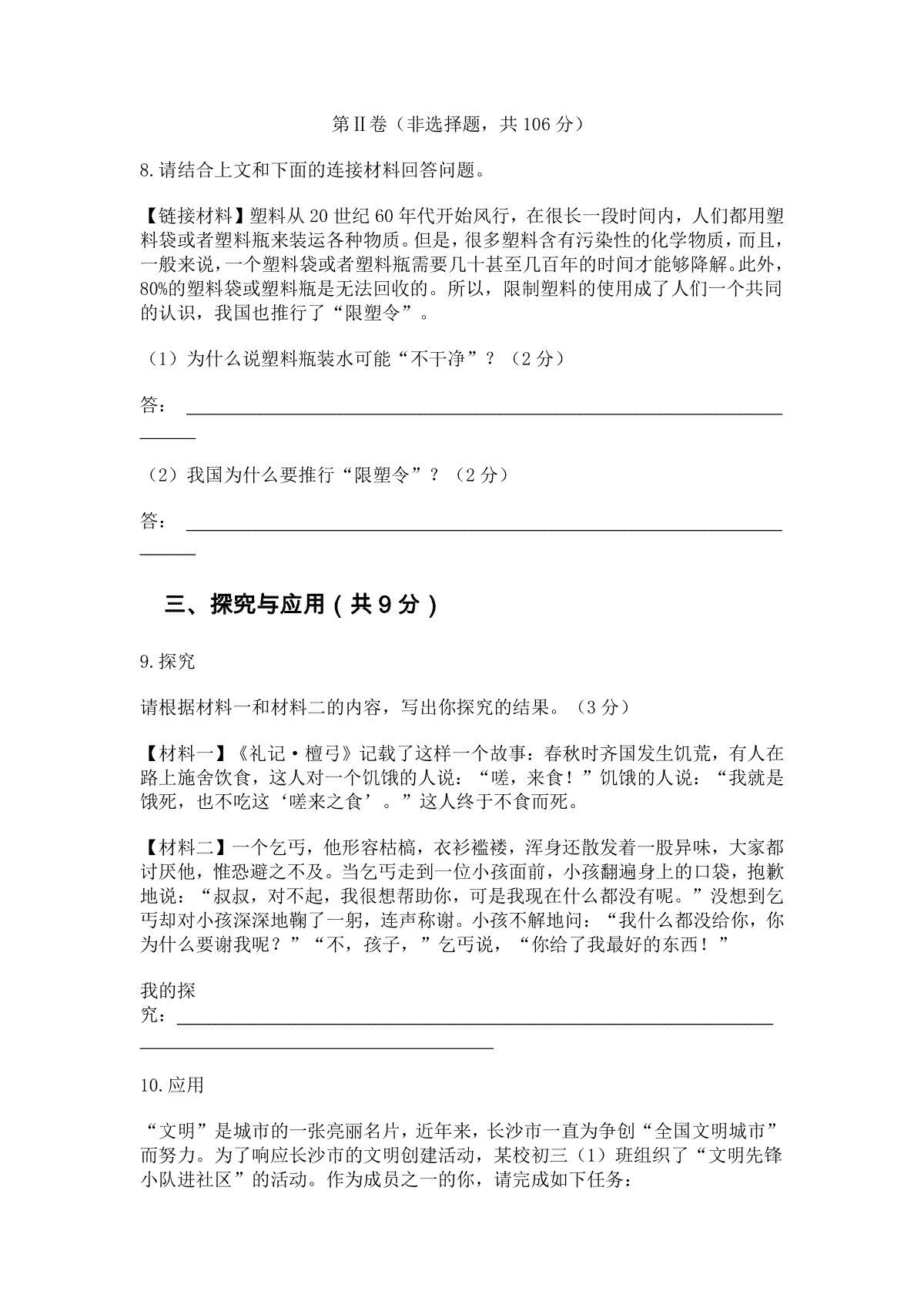 第Ⅱ卷（非选择题，共 106 分）

8.请结合上文和下面的连接材料回答问题。

【链接材料】塑料从 20 世纪 60 年代开始风行，在很长一段时间内，人们都用塑料袋或者塑料瓶来装运各种物质。但是，很多塑料含有污染性的化学物质，而且，一般来说，一个塑料袋或者塑料瓶需要几十甚至几百年的时间才能够降解。此外，80%的塑料袋或塑料瓶是无法回收的。所以，限制塑料的使用成了人们一个共同的认识，我国也推行了“限塑令”。

（1）为什么说塑料瓶装水可能“不干净”？（2 分）

答：

（2）我国为什么要推行“限塑令”？（2 分）

答：

三、探究与应用（共 9 分）

9.探究

请根据材料一和材料二的内容，写出你探究的结果。（3 分）

【材料一】《礼记·檀弓》记载了这样一个故事：春秋时齐国发生饥荒，有人在路上施舍饮食，这人对一个饥饿的人说：“嗟，来食！”饥饿的人说：“我就是饿死，也不吃这‘嗟来之食’。”这人终于不食而死。

【材料二】一个乞丐，他形容枯槁，衣衫褴褛，浑身还散发着一股异味，大家都讨厌他，惟恐避之不及。当乞丐走到一位小孩面前，小孩翻遍身上的口袋，抱歉地说：“叔叔，对不起，我很想帮助你，可是我现在什么都没有呢。”没想到乞丐却对小孩深深地鞠了一躬，连声称谢。小孩不解地问：“我什么都没给你，你为什么要谢我呢？”“不，孩子，”乞丐说，“你给了我最好的东西！”

我的探究：

10.应用

“文明”是城市的一张亮丽名片，近年来，长沙市一直为争创“全国文明城市”而努力。为了响应长沙市的文明创建活动，某校初三（1）班组织了“文明先锋小队进社区”的活动。作为成员之一的你，请完成如下任务：